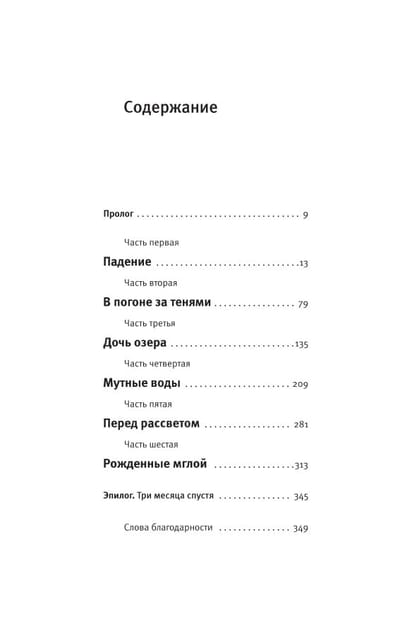 Содержание

Пролог 9

Часть первая

Падение 13

Часть вторая

В погоне за тенями 79

Часть третья

Дочь озера 135

Часть четвертая

Мутные воды 209

Часть пятая

Перед рассветом 281

Часть шестая

Рожденные мглой 313

Эпилог. Три месяца спустя 345

Слова благодарности 349